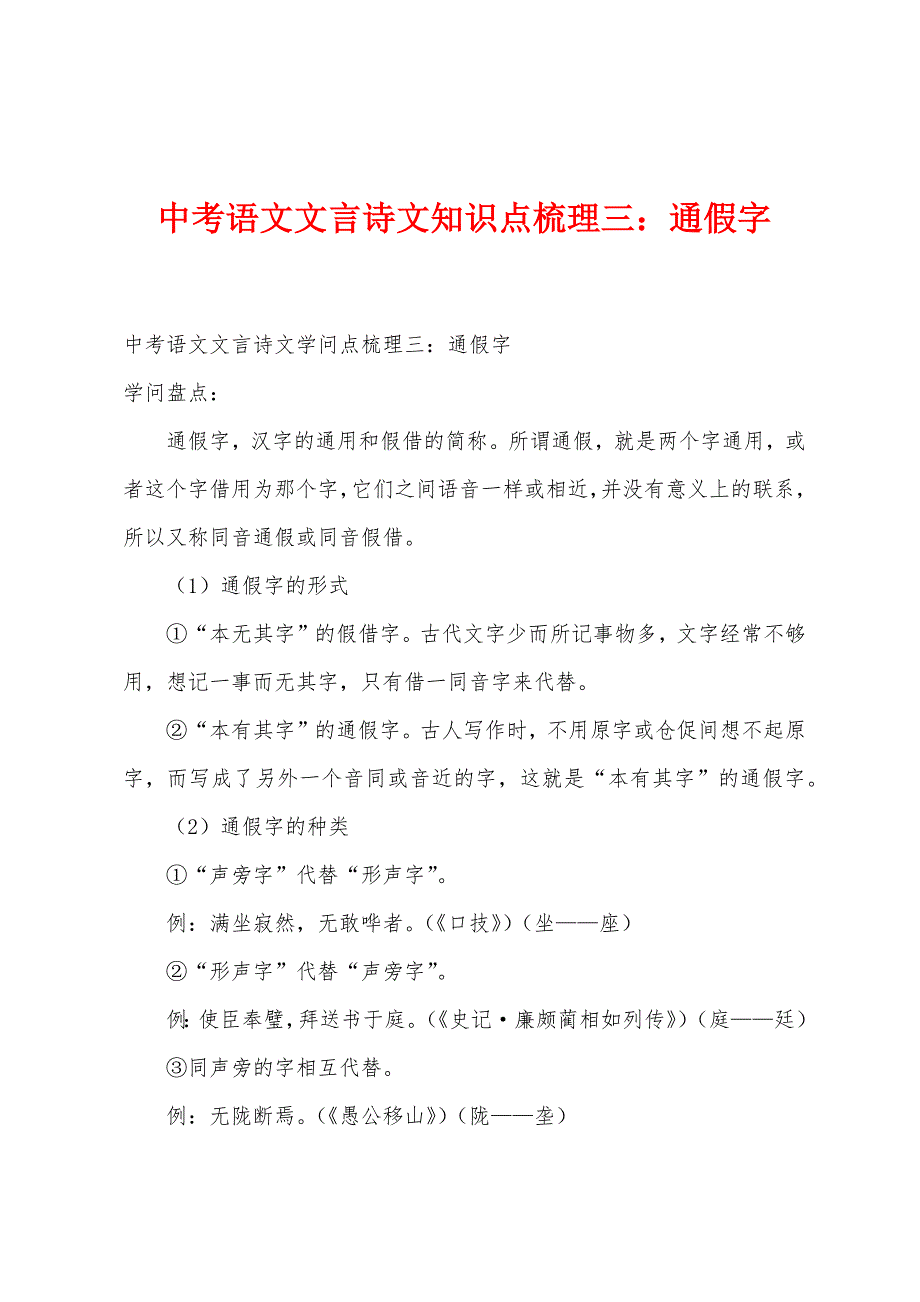 中考语文文言诗文知识点梳理三：通假字

中考语文文言诗文学问点梳理三：通假字

学问盘点：

通假字，汉字的通用和假借的简称。所谓通假，就是两个字通用，或者这个字借用为那个字，它们之间语音一样或相近，并没有意义上的联系，所以又称同音通假或同音假借。

（1）通假字的形式

①“本无其字”的假借字。古代文字少而所记事物多，文字经常不够用，想记一事而无其字，只有借一同音字来代替。

②“本有其字”的通假字。古人写作时，不用原字或仓促间想不起原字，而写成了另外一个音同或音近的字，这就是“本有其字”的通假字。

（2）通假字的种类

①“声旁字”代替“形声字”。

例：满坐寂然，无敢哗者。（《口技》）（坐——座）

②“形声字”代替“声旁字”。

例：使臣奉璧，拜送书于庭。（《史记·廉颇蔺相如列传》）（庭——廷）

③同声旁的字相互代替。

例：无陇断焉。（《愚公移山》）（陇——垄）